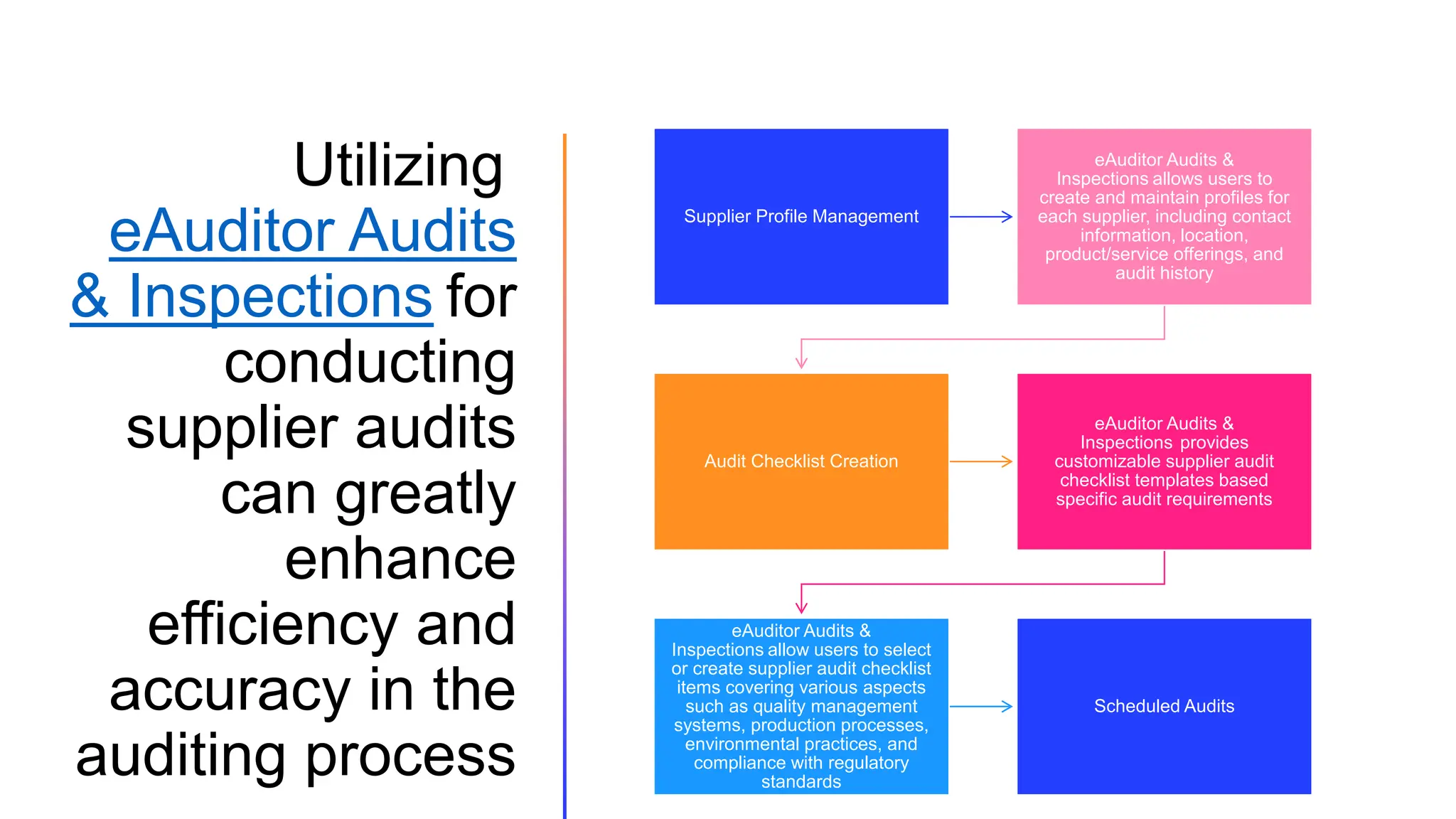 Utilizing eAuditor Audits & Inspections for conducting supplier audits can greatly enhance efficiency and accuracy in the auditing process

Supplier Profile Management

eAuditor Audits & Inspections allows users to create and maintain profiles for each supplier, including contact information, location, product/service offerings, and audit history

Audit Checklist Creation

eAuditor Audits & Inspections provides customizable supplier audit checklist templates based specific audit requirements

eAuditor Audits & Inspections allow users to select or create supplier audit checklist items covering various aspects such as quality management systems, production processes, environmental practices, and compliance with regulatory standards

Scheduled Audits